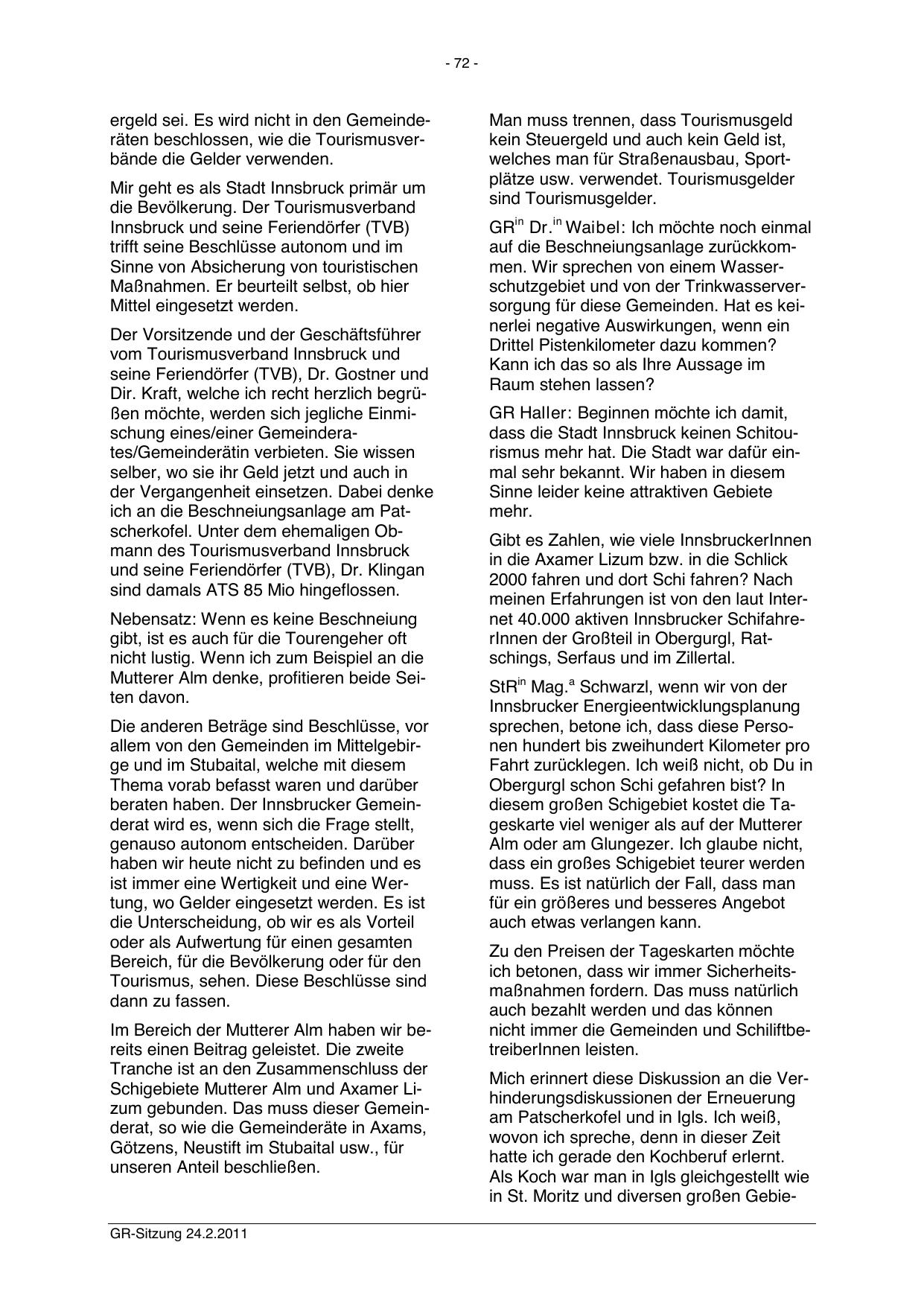 - 72 -

ergeld sei. Es wird nicht in den Gemeinderäten beschlossen, wie die Tourismusverbände die Gelder verwenden.

Mir geht es als Stadt Innsbruck primär um die Bevölkerung. Der Tourismusverband Innsbruck und seine Feriendörfer (TVB) trifft seine Beschlüsse autonom und im Sinne von Absicherung von touristischen Maßnahmen. Er beurteilt selbst, ob hier Mittel eingesetzt werden.

Der Vorsitzende und der Geschäftsführer vom Tourismusverband Innsbruck und seine Feriendörfer (TVB), Dr. Gostner und Dir. Kraft, welche ich recht herzlich begrüßen möchte, werden sich jegliche Einmischung eines/einer Gemeinderates/Gemeinderätin verbieten. Sie wissen selber, wo sie ihr Geld jetzt und auch in der Vergangenheit einsetzen. Dabei denke ich an die Beschneiungsanlage am Patscherkofel. Unter dem ehemaligen Obmann des Tourismusverband Innsbruck und seine Feriendörfer (TVB), Dr. Klingan sind damals ATS 85 Mio hingeflossen.

Nebensatz: Wenn es keine Beschneiung gibt, ist es auch für die Tourengeher oft nicht lustig. Wenn ich zum Beispiel an die Mutterer Alm denke, profitieren beide Seiten davon.

Die anderen Beträge sind Beschlüsse, vor allem von den Gemeinden im Mittelgebirge und im Stubaital, welche mit diesem Thema vorab befasst waren und darüber beraten haben. Der Innsbrucker Gemeinderat wird es, wenn sich die Frage stellt, genauso autonom entscheiden. Darüber haben wir heute nicht zu befinden und es ist immer eine Wertigkeit und eine Wertung, wo Gelder eingesetzt werden. Es ist die Unterscheidung, ob wir es als Vorteil oder als Aufwertung für einen gesamten Bereich, für die Bevölkerung oder für den Tourismus, sehen. Diese Beschlüsse sind dann zu fassen.

Im Bereich der Mutterer Alm haben wir bereits einen Beitrag geleistet. Die zweite Tranche ist an den Zusammenschluss der Schigebiete Mutterer Alm und Axamer Lizum gebunden. Das muss dieser Gemeinderat, so wie die Gemeinderäte in Axams, Götzens, Neustift im Stubaital usw., für unseren Anteil beschließen.

Man muss trennen, dass Tourismusgeld kein Steuergeld und auch kein Geld ist, welches man für Straßenausbau, Sportplätze usw. verwendet. Tourismusgelder sind Tourismusgelder.

GR$^{in}$ Dr.$^{in}$ Waibel: Ich möchte noch einmal auf die Beschneiungsanlage zurückkommen. Wir sprechen von einem Wasserschutzgebiet und von der Trinkwasserversorgung für diese Gemeinden. Hat es keinerlei negative Auswirkungen, wenn ein Drittel Pistenkilometer dazu kommen? Kann ich das so als Ihre Aussage im Raum stehen lassen?

GR Haller: Beginnen möchte ich damit, dass die Stadt Innsbruck keinen Schitourismus mehr hat. Die Stadt war dafür einmal sehr bekannt. Wir haben in diesem Sinne leider keine attraktiven Gebiete mehr.

Gibt es Zahlen, wie viele InnsbruckerInnen in die Axamer Lizum bzw. in die Schlick 2000 fahren und dort Schi fahren? Nach meinen Erfahrungen ist von den laut Internet 40.000 aktiven Innsbrucker SchifahrerInnen der Großteil in Obergurgl, Ratschings, Serfaus und im Zillertal.

StR$^{in}$ Mag.$^{a}$ Schwarzl, wenn wir von der Innsbrucker Energieentwicklungsplanung sprechen, betone ich, dass diese Personen hundert bis zweihundert Kilometer pro Fahrt zurücklegen. Ich weiß nicht, ob Du in Obergurgl schon Schi gefahren bist? In diesem großen Schigebiet kostet die Tageskarte viel weniger als auf der Mutterer Alm oder am Glungezer. Ich glaube nicht, dass ein großes Schigebiet teurer werden muss. Es ist natürlich der Fall, dass man für ein größeres und besseres Angebot auch etwas verlangen kann.

Zu den Preisen der Tageskarten möchte ich betonen, dass wir immer Sicherheitsmaßnahmen fordern. Das muss natürlich auch bezahlt werden und das können nicht immer die Gemeinden und SchiliftbetreiberInnen leisten.

Mich erinnert diese Diskussion an die Verhinderungsdiskussionen der Erneuerung am Patscherkofel und in Igls. Ich weiß, wovon ich spreche, denn in dieser Zeit hatte ich gerade den Kochberuf erlernt. Als Koch war man in Igls gleichgestellt wie in St. Moritz und diversen großen Gebie-

GR-Sitzung 24.2.2011